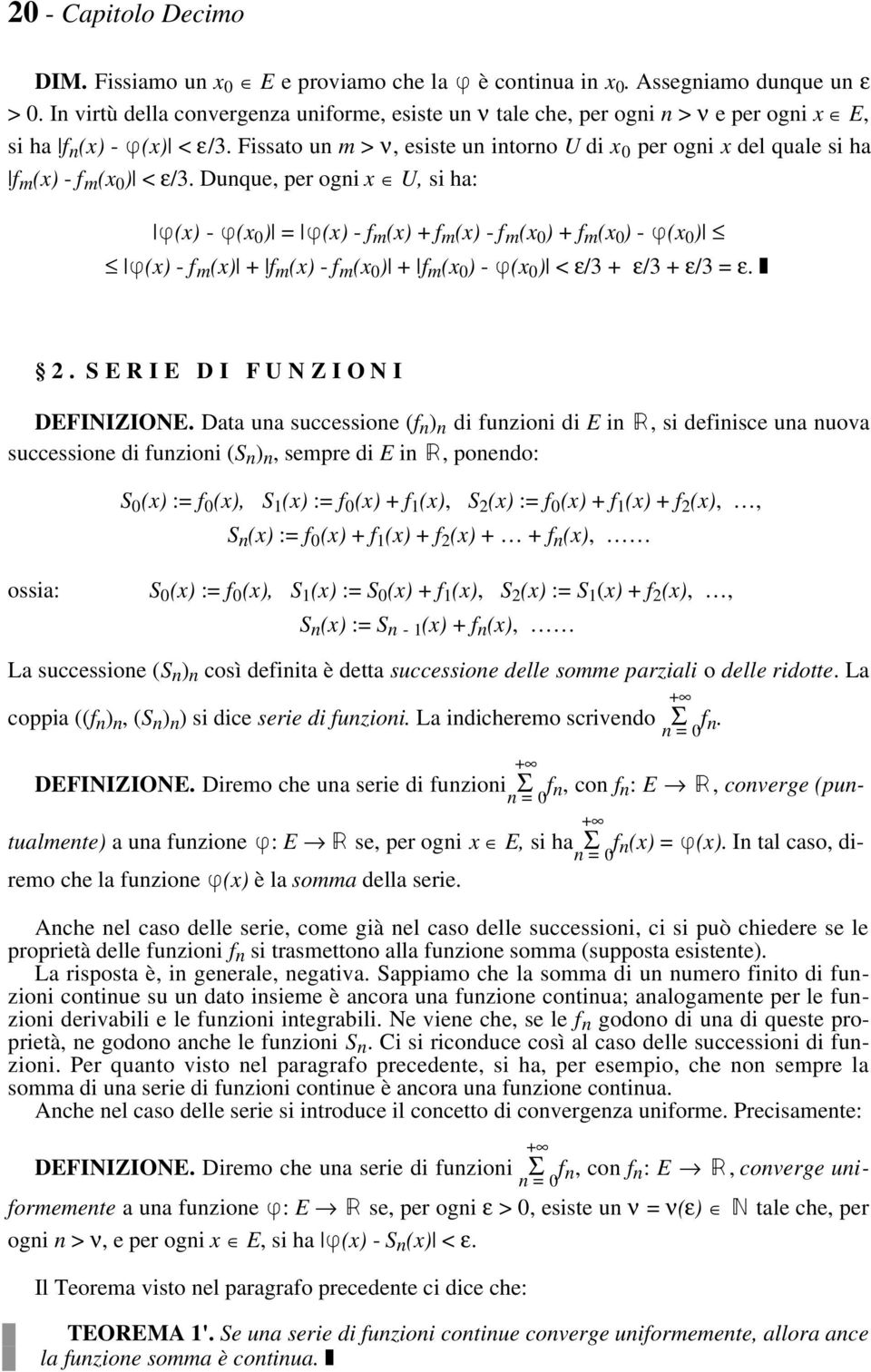 20 - Capitolo Decimo

DIM. Fissiamo un $x_0 \in E$ e proviamo che la $\varphi$ è continua in $x_0$. Assegniamo dunque un $\varepsilon > 0$. In virtù della convergenza uniforme, esiste un $\nu$ tale che, per ogni $n > \nu$ e per ogni $x \in E$, si ha $|f_n(x) - \varphi(x)| < \varepsilon/3$. Fissato un $m > \nu$, esiste un intorno $U$ di $x_0$ per ogni $x$ del quale si ha $|f_m(x) - f_m(x_0)| < \varepsilon/3$. Dunque, per ogni $x \in U$, si ha:

$|\varphi(x) - \varphi(x_0)| = |\varphi(x) - f_m(x) + f_m(x) - f_m(x_0) + f_m(x_0) - \varphi(x_0)| \leq$

$\leq |\varphi(x) - f_m(x)| + |f_m(x) - f_m(x_0)| + |f_m(x_0) - \varphi(x_0)| < \varepsilon/3 + \varepsilon/3 + \varepsilon/3 = \varepsilon$. ∎

§ 2. SERIE DI FUNZIONI

DEFINIZIONE. Data una successione $(f_n)_n$ di funzioni di $E$ in $\mathbb{R}$, si definisce una nuova successione di funzioni $(S_n)_n$, sempre di $E$ in $\mathbb{R}$, ponendo:

$S_0(x) := f_0(x)$, $S_1(x) := f_0(x) + f_1(x)$, $S_2(x) := f_0(x) + f_1(x) + f_2(x)$, …,

$S_n(x) := f_0(x) + f_1(x) + f_2(x) + … + f_n(x)$, ……

ossia: $S_0(x) := f_0(x)$, $S_1(x) := S_0(x) + f_1(x)$, $S_2(x) := S_1(x) + f_2(x)$, …,

$S_n(x) := S_{n-1}(x) + f_n(x)$, ……

La successione $(S_n)_n$ così definita è detta successione delle somme parziali o delle ridotte. La coppia $((f_n)_n, (S_n)_n)$ si dice serie di funzioni. La indicheremo scrivendo $\sum_{n=0}^{+\infty} f_n$.

DEFINIZIONE. Diremo che una serie di funzioni $\sum_{n=0}^{+\infty} f_n$, con $f_n: E \to \mathbb{R}$, converge (puntualmente) a una funzione $\varphi: E \to \mathbb{R}$ se, per ogni $x \in E$, si ha $\sum_{n=0}^{+\infty} f_n(x) = \varphi(x)$. In tal caso, diremo che la funzione $\varphi(x)$ è la somma della serie.

Anche nel caso delle serie, come già nel caso delle successioni, ci si può chiedere se le proprietà delle funzioni $f_n$ si trasmettono alla funzione somma (supposta esistente).
La risposta è, in generale, negativa. Sappiamo che la somma di un numero finito di funzioni continue su un dato insieme è ancora una funzione continua; analogamente per le funzioni derivabili e le funzioni integrabili. Ne viene che, se le $f_n$ godono di una di queste proprietà, ne godono anche le funzioni $S_n$. Ci si riconduce così al caso delle successioni di funzioni. Per quanto visto nel paragrafo precedente, si ha, per esempio, che non sempre la somma di una serie di funzioni continue è ancora una funzione continua.
Anche nel caso delle serie si introduce il concetto di convergenza uniforme. Precisamente:

DEFINIZIONE. Diremo che una serie di funzioni $\sum_{n=0}^{+\infty} f_n$, con $f_n: E \to \mathbb{R}$, converge uniformemente a una funzione $\varphi: E \to \mathbb{R}$ se, per ogni $\varepsilon > 0$, esiste un $\nu = \nu(\varepsilon) \in \mathbb{N}$ tale che, per ogni $n > \nu$, e per ogni $x \in E$, si ha $|\varphi(x) - S_n(x)| < \varepsilon$.

Il Teorema visto nel paragrafo precedente ci dice che:

TEOREMA 1'. Se una serie di funzioni continue converge uniformemente, allora ance la funzione somma è continua. ∎